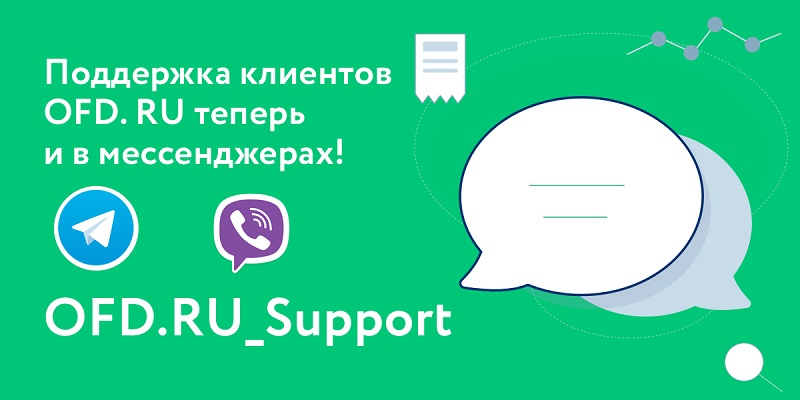 Поддержка клиентов OFD. RU теперь и в мессенджерах!

OFD.RU_Support